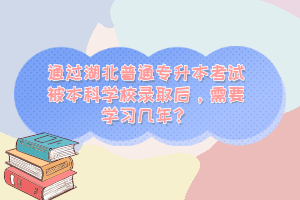 通过湖北普通专升本考试被本科学校录取后，需要学习几年？